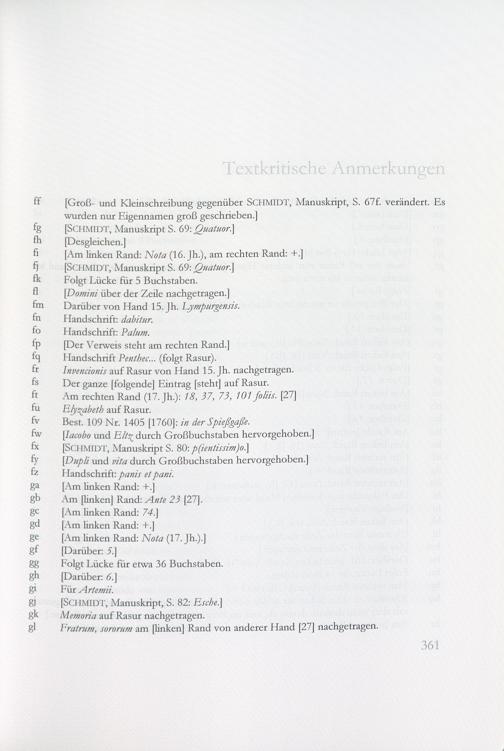 Textkritische Anmerkungen

ff [Groß- und Kleinschreibung gegenüber SCHMIDT, Manuskript, S. 67f. verändert. Es wurden nur Eigennamen groß geschrieben.]
fg [SCHMIDT, Manuskript S. 69: Quatuor.]
fh [Desgleichen.]
fi [Am linken Rand: Nota (16. Jh.), am rechten Rand: +.]
fj [SCHMIDT, Manuskript S. 69: Quatuor.]
fk Folgt Lücke für 5 Buchstaben.
fl [Domini über der Zeile nachgetragen.]
fm Darüber von Hand 15. Jh. Lympurgensis.
fn Handschrift: dabitur.
fo Handschrift: Palum.
fp [Der Verweis steht am rechten Rand.]
fq Handschrift Penthec... (folgt Rasur).
fr Invencionis auf Rasur von Hand 15. Jh. nachgetragen.
fs Der ganze [folgende] Eintrag [steht] auf Rasur.
ft Am rechten Rand (17. Jh.): 18, 37, 73, 101 foliis. [27]
fu Elyzabeth auf Rasur.
fv Best. 109 Nr. 1405 [1760]: in der Spießgaße.
fw [Iacobo und Eltz durch Großbuchstaben hervorgehoben.]
fx [SCHMIDT, Manuskript S. 80: p(ientissim)o.]
fy [Dupli und vita durch Großbuchstaben hervorgehoben.]
fz Handschrift: panis et pani.
ga [Am linken Rand: +.]
gb Am [linken] Rand: Ante 23 [27].
gc [Am linken Rand: 74.]
gd [Am linken Rand: +.]
ge [Am linken Rand: Nota (17. Jh.).]
gf [Darüber: 5.]
gg Folgt Lücke für etwa 36 Buchstaben.
gh [Darüber: 6.]
gi Für Artemii.
gj [SCHMIDT, Manuskript, S. 82: Esche.]
gk Memoria auf Rasur nachgetragen.
gl Fratrum, sororum am [linken] Rand von anderer Hand [27] nachgetragen.

361